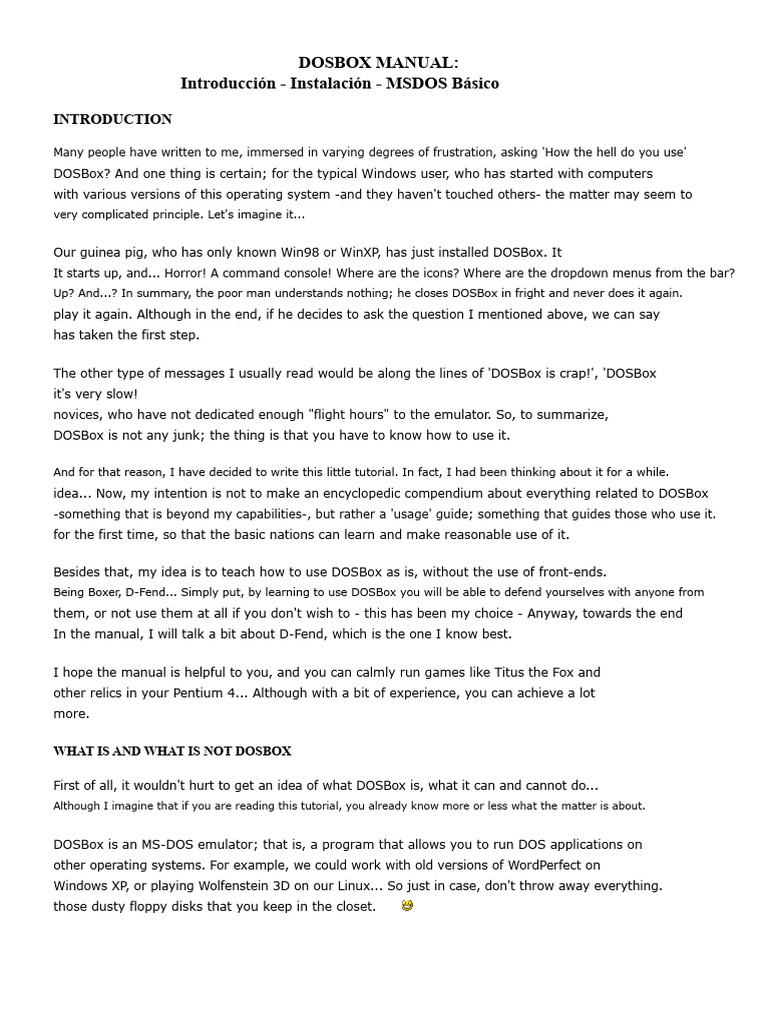 DOSBOX MANUAL:
Introducción - Instalación - MSDOS Básico

INTRODUCTION

Many people have written to me, immersed in varying degrees of frustration, asking 'How the hell do you use' DOSBox? And one thing is certain; for the typical Windows user, who has started with computers with various versions of this operating system -and they haven't touched others- the matter may seem to very complicated principle. Let's imagine it...

Our guinea pig, who has only known Win98 or WinXP, has just installed DOSBox. It
It starts up, and... Horror! A command console! Where are the icons? Where are the dropdown menus from the bar? Up? And...? In summary, the poor man understands nothing; he closes DOSBox in fright and never does it again. play it again. Although in the end, if he decides to ask the question I mentioned above, we can say has taken the first step.

The other type of messages I usually read would be along the lines of 'DOSBox is crap!', 'DOSBox it's very slow!
novices, who have not dedicated enough "flight hours" to the emulator. So, to summarize, DOSBox is not any junk; the thing is that you have to know how to use it.

And for that reason, I have decided to write this little tutorial. In fact, I had been thinking about it for a while. idea... Now, my intention is not to make an encyclopedic compendium about everything related to DOSBox -something that is beyond my capabilities-, but rather a 'usage' guide; something that guides those who use it. for the first time, so that the basic nations can learn and make reasonable use of it.

Besides that, my idea is to teach how to use DOSBox as is, without the use of front-ends. Being Boxer, D-Fend... Simply put, by learning to use DOSBox you will be able to defend yourselves with anyone from them, or not use them at all if you don't wish to - this has been my choice - Anyway, towards the end In the manual, I will talk a bit about D-Fend, which is the one I know best.

I hope the manual is helpful to you, and you can calmly run games like Titus the Fox and other relics in your Pentium 4... Although with a bit of experience, you can achieve a lot more.

WHAT IS AND WHAT IS NOT DOSBOX

First of all, it wouldn't hurt to get an idea of what DOSBox is, what it can and cannot do... Although I imagine that if you are reading this tutorial, you already know more or less what the matter is about.

DOSBox is an MS-DOS emulator; that is, a program that allows you to run DOS applications on other operating systems. For example, we could work with old versions of WordPerfect on Windows XP, or playing Wolfenstein 3D on our Linux... So just in case, don't throw away everything. those dusty floppy disks that you keep in the closet.